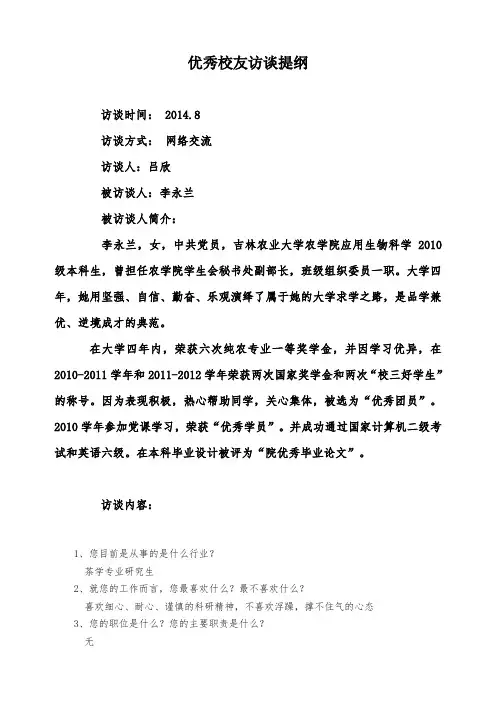 优秀校友访谈提纲

访谈时间： 2014.8

访谈方式： 网络交流

访谈人：吕欣

被访谈人：李永兰

被访谈人简介：

李永兰，女，中共党员，吉林农业大学农学院应用生物科学 2010 级本科生，曾担任农学院学生会秘书处副部长，班级组织委员一职。大学四年，她用坚强、自信、勤奋、乐观演绎了属于她的大学求学之路，是品学兼优、逆境成才的典范。

在大学四年内，荣获六次纯农专业一等奖学金，并因学习优异，在 2010-2011 学年和 2011-2012 学年荣获两次国家奖学金和两次“校三好学生”的称号。因为表现积极，热心帮助同学，关心集体，被选为“优秀团员”。2010 学年参加党课学习，荣获“优秀学员”。并成功通过国家计算机二级考试和英语六级。在本科毕业设计被评为“院优秀毕业论文”。

访谈内容：

1、您目前是从事的是什么行业？
茶学专业研究生
2、就您的工作而言，您最喜欢什么？最不喜欢什么？
喜欢细心、耐心、谨慎的科研精神，不喜欢浮躁，撑不住气的心态
3、您的职位是什么？您的主要职责是什么？
无